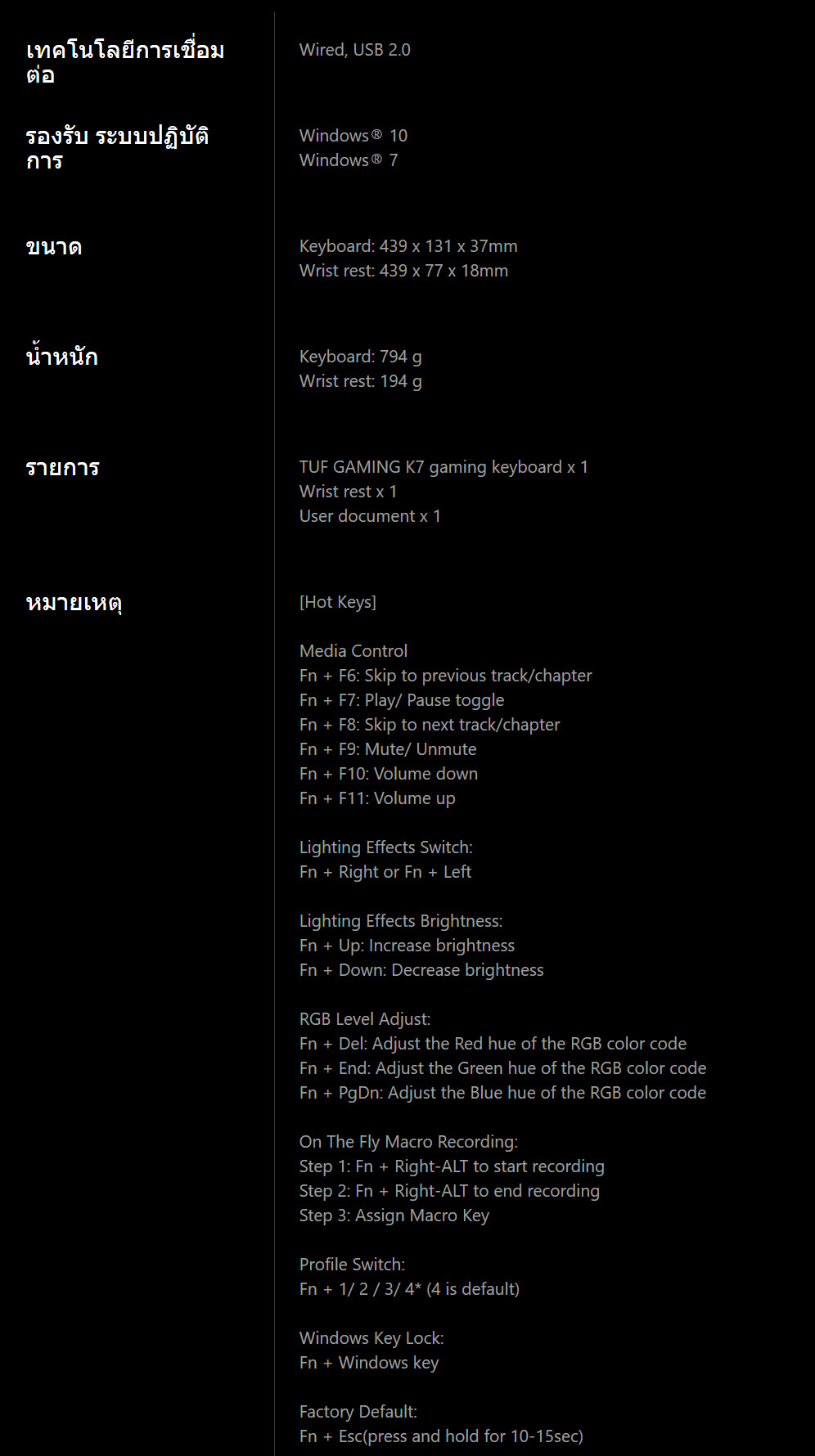 เทคโนโลยีการเชื่อมต่อ

Wired, USB 2.0

รองรับ ระบบปฏิบัติการ

Windows® 10
Windows® 7

ขนาด

Keyboard: 439 x 131 x 37mm
Wrist rest: 439 x 77 x 18mm

น้ำหนัก

Keyboard: 794 g
Wrist rest: 194 g

รายการ

TUF GAMING K7 gaming keyboard x 1
Wrist rest x 1
User document x 1

หมายเหตุ

[Hot Keys]

Media Control
Fn + F6: Skip to previous track/chapter
Fn + F7: Play/ Pause toggle
Fn + F8: Skip to next track/chapter
Fn + F9: Mute/ Unmute
Fn + F10: Volume down
Fn + F11: Volume up

Lighting Effects Switch:
Fn + Right or Fn + Left

Lighting Effects Brightness:
Fn + Up: Increase brightness
Fn + Down: Decrease brightness

RGB Level Adjust:
Fn + Del: Adjust the Red hue of the RGB color code
Fn + End: Adjust the Green hue of the RGB color code
Fn + PgDn: Adjust the Blue hue of the RGB color code

On The Fly Macro Recording:
Step 1: Fn + Right-ALT to start recording
Step 2: Fn + Right-ALT to end recording
Step 3: Assign Macro Key

Profile Switch:
Fn + 1/ 2 / 3/ 4* (4 is default)

Windows Key Lock:
Fn + Windows key

Factory Default:
Fn + Esc(press and hold for 10-15sec)